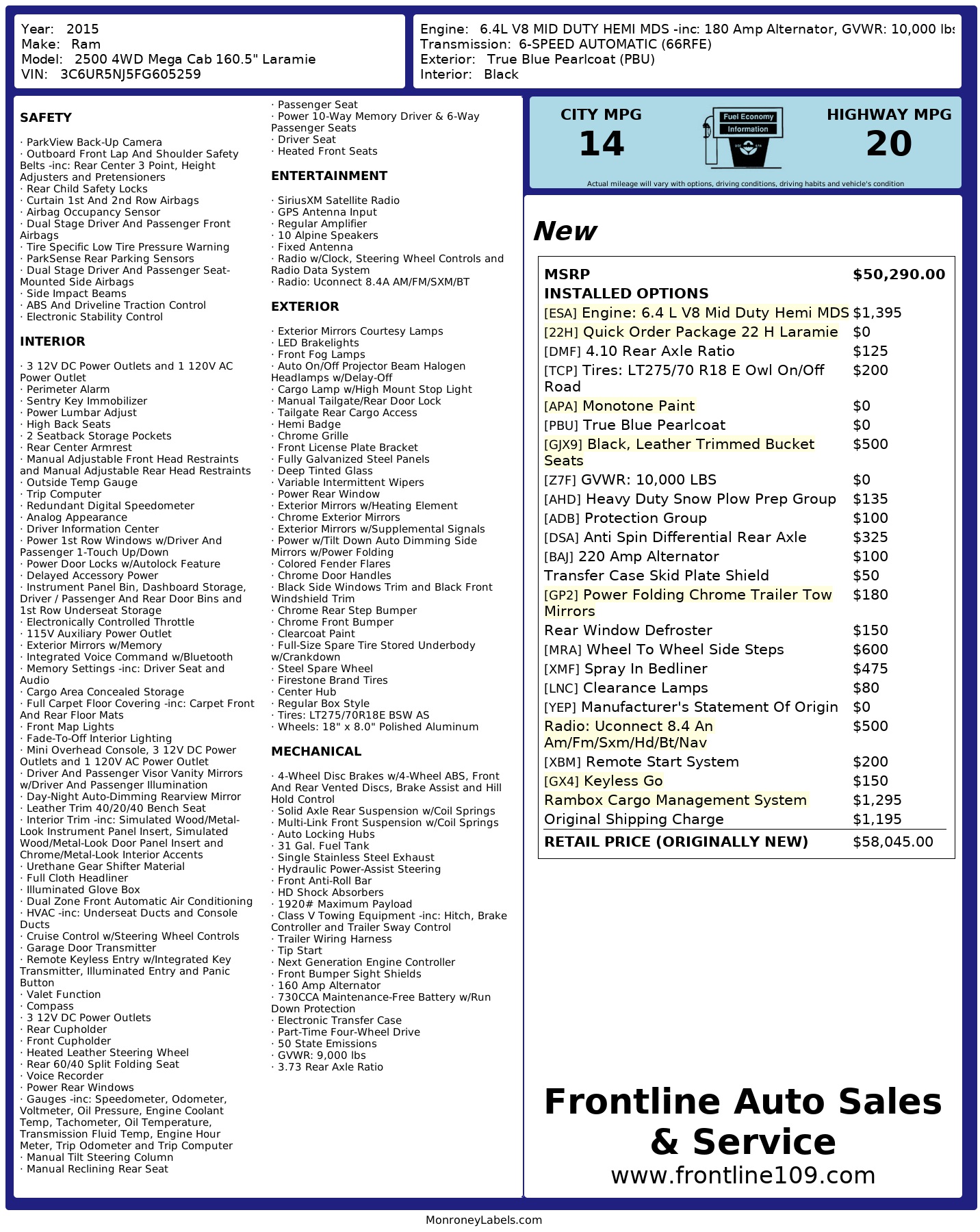 Year: 2015
Make: Ram
Model: 2500 4WD Mega Cab 160.5" Laramie
VIN: 3C6UR5NJ5FG605259

Engine: 6.4L V8 MID DUTY HEMI MDS -inc: 180 Amp Alternator, GVWR: 10,000 lbs
Transmission: 6-SPEED AUTOMATIC (66RFE)
Exterior: True Blue Pearlcoat (PBU)
Interior: Black

SAFETY

· ParkView Back-Up Camera
· Outboard Front Lap And Shoulder Safety Belts -inc: Rear Center 3 Point, Height Adjusters and Pretensioners
· Rear Child Safety Locks
· Curtain 1st And 2nd Row Airbags
· Airbag Occupancy Sensor
· Dual Stage Driver And Passenger Front Airbags
· Tire Specific Low Tire Pressure Warning
· ParkSense Rear Parking Sensors
· Dual Stage Driver And Passenger Seat-Mounted Side Airbags
· Side Impact Beams
· ABS And Driveline Traction Control
· Electronic Stability Control

INTERIOR

· 3 12V DC Power Outlets and 1 120V AC Power Outlet
· Perimeter Alarm
· Sentry Key Immobilizer
· Power Lumbar Adjust
· High Back Seats
· 2 Seatback Storage Pockets
· Rear Center Armrest
· Manual Adjustable Front Head Restraints and Manual Adjustable Rear Head Restraints
· Outside Temp Gauge
· Trip Computer
· Redundant Digital Speedometer
· Analog Appearance
· Driver Information Center
· Power 1st Row Windows w/Driver And Passenger 1-Touch Up/Down
· Power Door Locks w/Autolock Feature
· Delayed Accessory Power
· Instrument Panel Bin, Dashboard Storage, Driver / Passenger And Rear Door Bins and 1st Row Underseat Storage
· Electronically Controlled Throttle
· 115V Auxiliary Power Outlet
· Exterior Mirrors w/Memory
· Integrated Voice Command w/Bluetooth
· Memory Settings -inc: Driver Seat and Audio
· Cargo Area Concealed Storage
· Full Carpet Floor Covering -inc: Carpet Front And Rear Floor Mats
· Front Map Lights
· Fade-To-Off Interior Lighting
· Mini Overhead Console, 3 12V DC Power Outlets and 1 120V AC Power Outlet
· Driver And Passenger Visor Vanity Mirrors w/Driver And Passenger Illumination
· Day-Night Auto-Dimming Rearview Mirror
· Leather Trim 40/20/40 Bench Seat
· Interior Trim -inc: Simulated Wood/Metal-Look Instrument Panel Insert, Simulated Wood/Metal-Look Door Panel Insert and Chrome/Metal-Look Interior Accents
· Urethane Gear Shifter Material
· Full Cloth Headliner
· Illuminated Glove Box
· Dual Zone Front Automatic Air Conditioning
· HVAC -inc: Underseat Ducts and Console Ducts
· Cruise Control w/Steering Wheel Controls
· Garage Door Transmitter
· Remote Keyless Entry w/Integrated Key Transmitter, Illuminated Entry and Panic Button
· Valet Function
· Compass
· 3 12V DC Power Outlets
· Rear Cupholder
· Front Cupholder
· Heated Leather Steering Wheel
· Rear 60/40 Split Folding Seat
· Voice Recorder
· Power Rear Windows
· Gauges -inc: Speedometer, Odometer, Voltmeter, Oil Pressure, Engine Coolant Temp, Tachometer, Oil Temperature, Transmission Fluid Temp, Engine Hour Meter, Trip Odometer and Trip Computer
· Manual Tilt Steering Column
· Manual Reclining Rear Seat
· Passenger Seat
· Power 10-Way Memory Driver & 6-Way Passenger Seats
· Driver Seat
· Heated Front Seats

ENTERTAINMENT

· SiriusXM Satellite Radio
· GPS Antenna Input
· Regular Amplifier
· 10 Alpine Speakers
· Fixed Antenna
· Radio w/Clock, Steering Wheel Controls and Radio Data System
· Radio: Uconnect 8.4A AM/FM/SXM/BT

EXTERIOR

· Exterior Mirrors Courtesy Lamps
· LED Brakelights
· Front Fog Lamps
· Auto On/Off Projector Beam Halogen Headlamps w/Delay-Off
· Cargo Lamp w/High Mount Stop Light
· Manual Tailgate/Rear Door Lock
· Tailgate Rear Cargo Access
· Hemi Badge
· Chrome Grille
· Front License Plate Bracket
· Fully Galvanized Steel Panels
· Deep Tinted Glass
· Variable Intermittent Wipers
· Power Rear Window
· Exterior Mirrors w/Heating Element
· Chrome Exterior Mirrors
· Exterior Mirrors w/Supplemental Signals
· Power w/Tilt Down Auto Dimming Side Mirrors w/Power Folding
· Colored Fender Flares
· Chrome Door Handles
· Black Side Windows Trim and Black Front Windshield Trim
· Chrome Rear Step Bumper
· Chrome Front Bumper
· Clearcoat Paint
· Full-Size Spare Tire Stored Underbody w/Crankdown
· Steel Spare Wheel
· Firestone Brand Tires
· Center Hub
· Regular Box Style
· Tires: LT275/70R18E BSW AS
· Wheels: 18" x 8.0" Polished Aluminum

MECHANICAL

· 4-Wheel Disc Brakes w/4-Wheel ABS, Front And Rear Vented Discs, Brake Assist and Hill Hold Control
· Solid Axle Rear Suspension w/Coil Springs
· Multi-Link Front Suspension w/Coil Springs
· Auto Locking Hubs
· 31 Gal. Fuel Tank
· Single Stainless Steel Exhaust
· Hydraulic Power-Assist Steering
· Front Anti-Roll Bar
· HD Shock Absorbers
· 1920# Maximum Payload
· Class V Towing Equipment -inc: Hitch, Brake Controller and Trailer Sway Control
· Trailer Wiring Harness
· Tip Start
· Next Generation Engine Controller
· Front Bumper Sight Shields
· 160 Amp Alternator
· 730CCA Maintenance-Free Battery w/Run Down Protection
· Electronic Transfer Case
· Part-Time Four-Wheel Drive
· 50 State Emissions
· GVWR: 9,000 lbs
· 3.73 Rear Axle Ratio

CITY MPG
14
Fuel Economy Information
HIGHWAY MPG
20
Actual mileage will vary with options, driving conditions, driving habits and vehicle's condition

New

| MSRP | $50,290.00 |
|---|---|
| INSTALLED OPTIONS | |
| [ESA] Engine: 6.4 L V8 Mid Duty Hemi MDS | $1,395 |
| [22H] Quick Order Package 22 H Laramie | $0 |
| [DMF] 4.10 Rear Axle Ratio | $125 |
| [TCP] Tires: LT275/70 R18 E Owl On/Off Road | $200 |
| [APA] Monotone Paint | $0 |
| [PBU] True Blue Pearlcoat | $0 |
| [GJX9] Black, Leather Trimmed Bucket Seats | $500 |
| [Z7F] GVWR: 10,000 LBS | $0 |
| [AHD] Heavy Duty Snow Plow Prep Group | $135 |
| [ADB] Protection Group | $100 |
| [DSA] Anti Spin Differential Rear Axle | $325 |
| [BAJ] 220 Amp Alternator | $100 |
| Transfer Case Skid Plate Shield | $50 |
| [GP2] Power Folding Chrome Trailer Tow Mirrors | $180 |
| Rear Window Defroster | $150 |
| [MRA] Wheel To Wheel Side Steps | $600 |
| [XMF] Spray In Bedliner | $475 |
| [LNC] Clearance Lamps | $80 |
| [YEP] Manufacturer's Statement Of Origin | $0 |
| Radio: Uconnect 8.4 An Am/Fm/Sxm/Hd/Bt/Nav | $500 |
| [XBM] Remote Start System | $200 |
| [GX4] Keyless Go | $150 |
| Rambox Cargo Management System | $1,295 |
| Original Shipping Charge | $1,195 |
| RETAIL PRICE (ORIGINALLY NEW) | $58,045.00 |

Frontline Auto Sales & Service
www.frontline109.com

MonroneyLabels.com